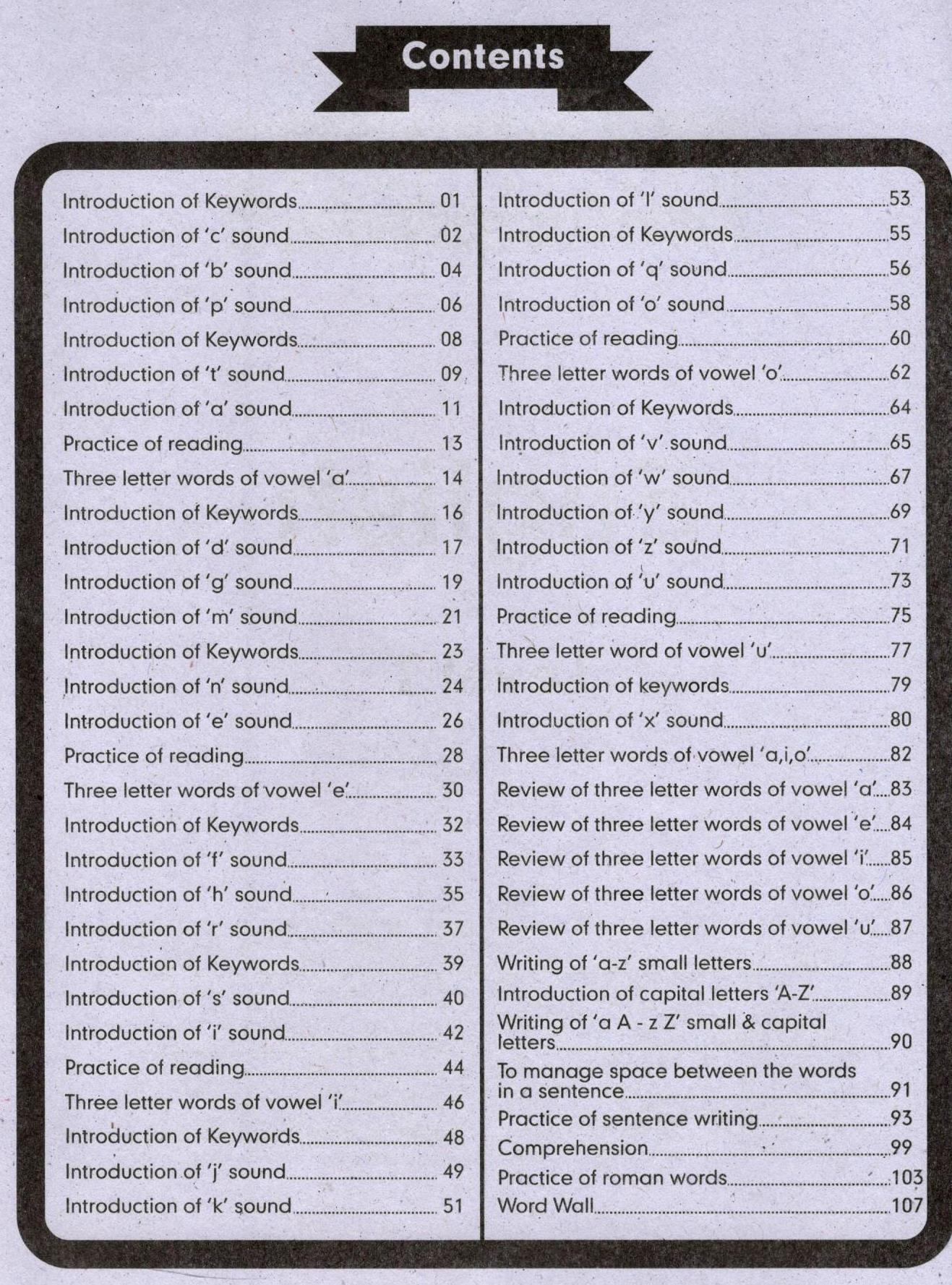 Contents

Introduction of Keywords 01
Introduction of 'c' sound 02
Introduction of 'b' sound 04
Introduction of 'p' sound 06
Introduction of Keywords 08
Introduction of 't' sound 09
Introduction of 'a' sound 11
Practice of reading 13
Three letter words of vowel 'a' 14
Introduction of Keywords 16
Introduction of 'd' sound 17
Introduction of 'g' sound 19
Introduction of 'm' sound 21
Introduction of Keywords 23
Introduction of 'n' sound 24
Introduction of 'e' sound 26
Practice of reading 28
Three letter words of vowel 'e' 30
Introduction of Keywords 32
Introduction of 'f' sound 33
Introduction of 'h' sound 35
Introduction of 'r' sound 37
Introduction of Keywords 39
Introduction of 's' sound 40
Introduction of 'i' sound 42
Practice of reading 44
Three letter words of vowel 'i' 46
Introduction of Keywords 48
Introduction of 'j' sound 49
Introduction of 'k' sound 51

Introduction of 'l' sound 53
Introduction of Keywords 55
Introduction of 'q' sound 56
Introduction of 'o' sound 58
Practice of reading 60
Three letter words of vowel 'o' 62
Introduction of Keywords 64
Introduction of 'v' sound 65
Introduction of 'w' sound 67
Introduction of 'y' sound 69
Introduction of 'z' sound 71
Introduction of 'u' sound 73
Practice of reading 75
Three letter word of vowel 'u' 77
Introduction of keywords 79
Introduction of 'x' sound 80
Three letter words of vowel 'a,i,o' 82
Review of three letter words of vowel 'a' 83
Review of three letter words of vowel 'e' 84
Review of three letter words of vowel 'i' 85
Review of three letter words of vowel 'o' 86
Review of three letter words of vowel 'u' 87
Writing of 'a-z' small letters 88
Introduction of capital letters 'A-Z' 89
Writing of 'a A - z Z' small & capital letters 90
To manage space between the words in a sentence 91
Practice of sentence writing 93
Comprehension 99
Practice of roman words 103
Word Wall 107